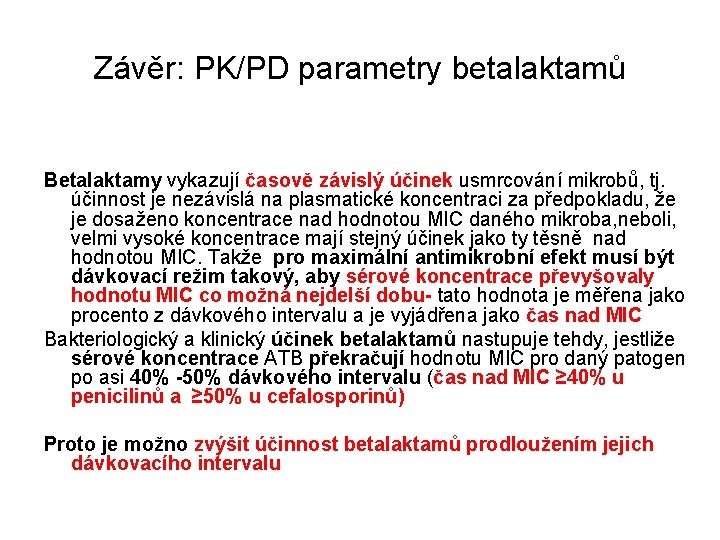 Závěr: PK/PD parametry betalaktamů

Betalaktamy vykazují časově závislý účinek usmrcování mikrobů, tj. účinnost je nezávislá na plasmatické koncentraci za předpokladu, že je dosaženo koncentrace nad hodnotou MIC daného mikroba,neboli, velmi vysoké koncentrace mají stejný účinek jako ty těsně nad hodnotou MIC. Takže pro maximální antimikrobní efekt musí být dávkovací režim takový, aby sérové koncentrace převyšovaly hodnotu MIC co možná nejdelší dobu- tato hodnota je měřena jako procento z dávkového intervalu a je vyjádřena jako čas nad MIC

Bakteriologický a klinický účinek betalaktamů nastupuje tehdy, jestliže sérové koncentrace ATB překračují hodnotu MIC pro daný patogen po asi 40% -50% dávkového intervalu (čas nad MIC ≥40% u penicilinů a ≥50% u cefalosporinů)

Proto je možno zvýšit účinnost betalaktamů prodloužením jejich dávkovacího intervalu